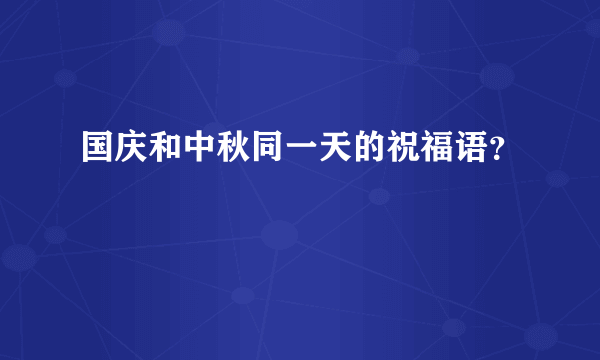 国庆和中秋同一天的祝福语?